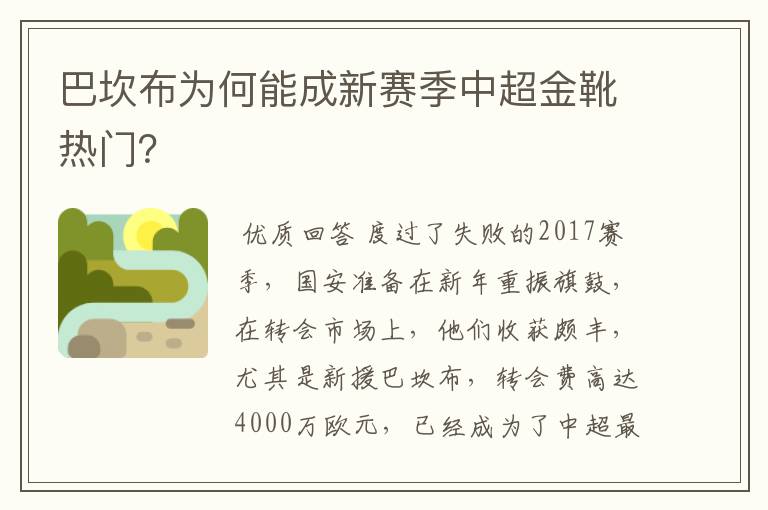 巴坎布为何能成新赛季中超金靴热门?

优质回答 度过了失败的2017赛季，国安准备在新年重振旗鼓，在转会市场上，他们收获颇丰，尤其是新援巴坎布，转会费高达4000万欧元，已经成为了中超最